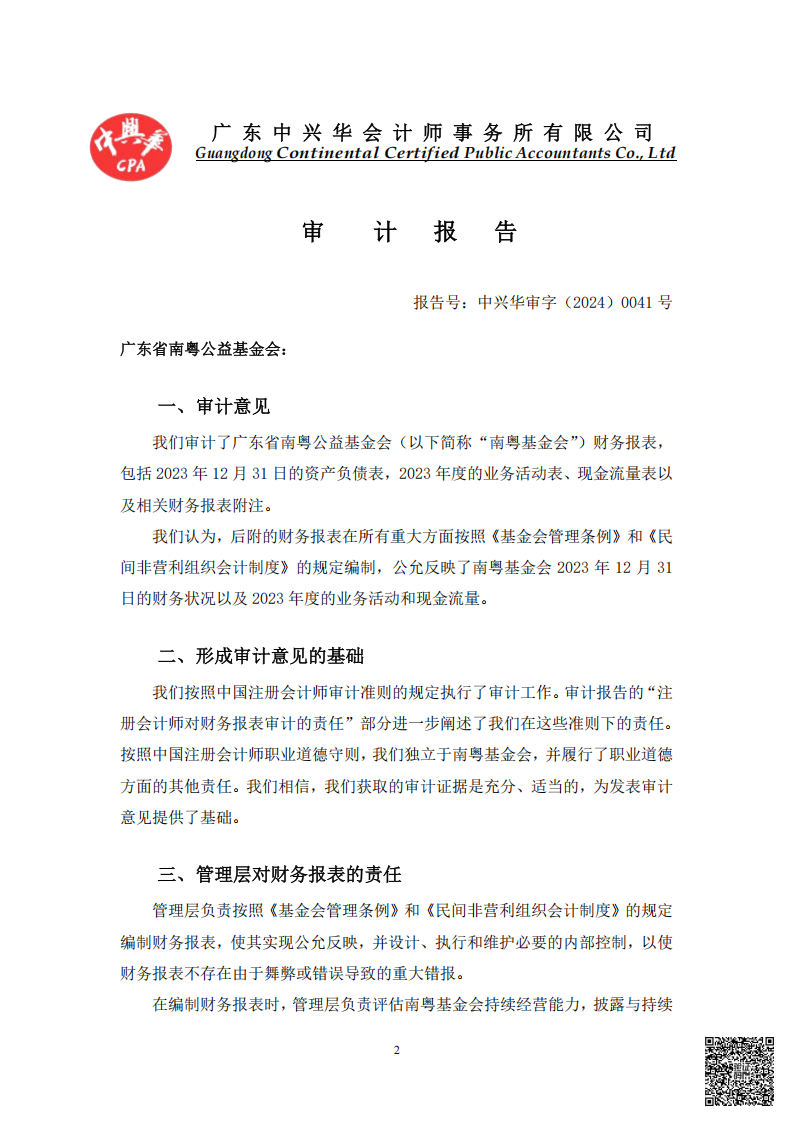 中興華
CPA

广东中兴华会计师事务所有限公司
Guangdong Continental Certified Public Accountants Co., Ltd

审 计 报 告

报告号：中兴华审字（2024）0041 号

广东省南粤公益基金会：

一、审计意见

我们审计了广东省南粤公益基金会（以下简称“南粤基金会”）财务报表，包括 2023 年 12 月 31 日的资产负债表，2023 年度的业务活动表、现金流量表以及相关财务报表附注。

我们认为，后附的财务报表在所有重大方面按照《基金会管理条例》和《民间非营利组织会计制度》的规定编制，公允反映了南粤基金会 2023 年 12 月 31 日的财务状况以及 2023 年度的业务活动和现金流量。

二、形成审计意见的基础

我们按照中国注册会计师审计准则的规定执行了审计工作。审计报告的“注册会计师对财务报表审计的责任”部分进一步阐述了我们在这些准则下的责任。按照中国注册会计师职业道德守则，我们独立于南粤基金会，并履行了职业道德方面的其他责任。我们相信，我们获取的审计证据是充分、适当的，为发表审计意见提供了基础。

三、管理层对财务报表的责任

管理层负责按照《基金会管理条例》和《民间非营利组织会计制度》的规定编制财务报表，使其实现公允反映，并设计、执行和维护必要的内部控制，以使财务报表不存在由于舞弊或错误导致的重大错报。

在编制财务报表时，管理层负责评估南粤基金会持续经营能力，披露与持续

2